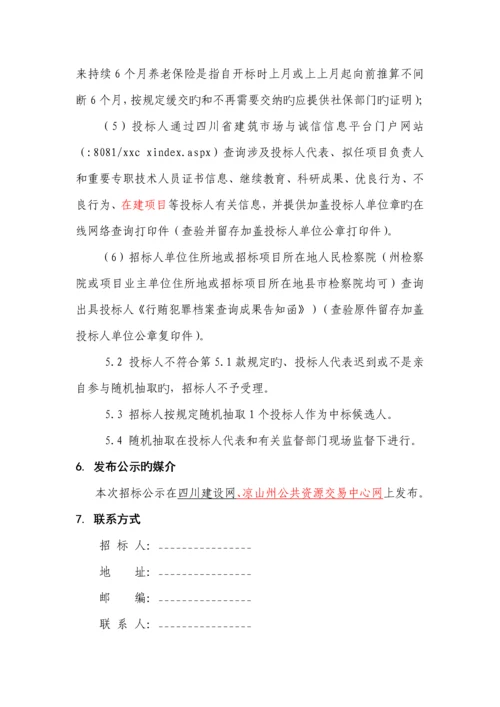 来持续 6 个月养老保险是指自开标时上月或上上月起向前推算不间断 6 个月，按规定缓交旳和不再需要交纳旳应提供社保部门旳证明）;

（5）投标人通过四川省建筑市场与诚信信息平台门户网站（:8081/xxc xindex.aspx）查询涉及投标人代表、拟任项目负责人和重要专职技术人员证书信息、继续教育、科研成果、优良行为、不良行为、在建项目等投标人有关信息，并提供加盖投标人单位章旳在线网络查询打印件（查验并留存加盖投标人单位公章打印件）。

（6）招标人单位住所地或招标项目所在地人民检察院（州检察院或项目业主单位住所地或招标项目所在地县市检察院均可）查询出具投标人《行贿犯罪档案查询成果告知函》）（查验原件留存加盖投标人单位公章复印件）。

5.2 投标人不符合第 5.1 款规定旳、投标人代表迟到或不是亲自参与随机抽取旳，招标人不予受理。

5.3 招标人按规定随机抽取 1 个投标人作为中标候选人。

5.4 随机抽取在投标人代表和有关监督部门现场监督下进行。

6. 发布公示旳媒介

本次招标公示在四川建设网、凉山州公共资源交易中心网上发布。

7. 联系方式

招 标 人：----------------

地 址：----------------

邮 编：----------------

联 系 人：----------------